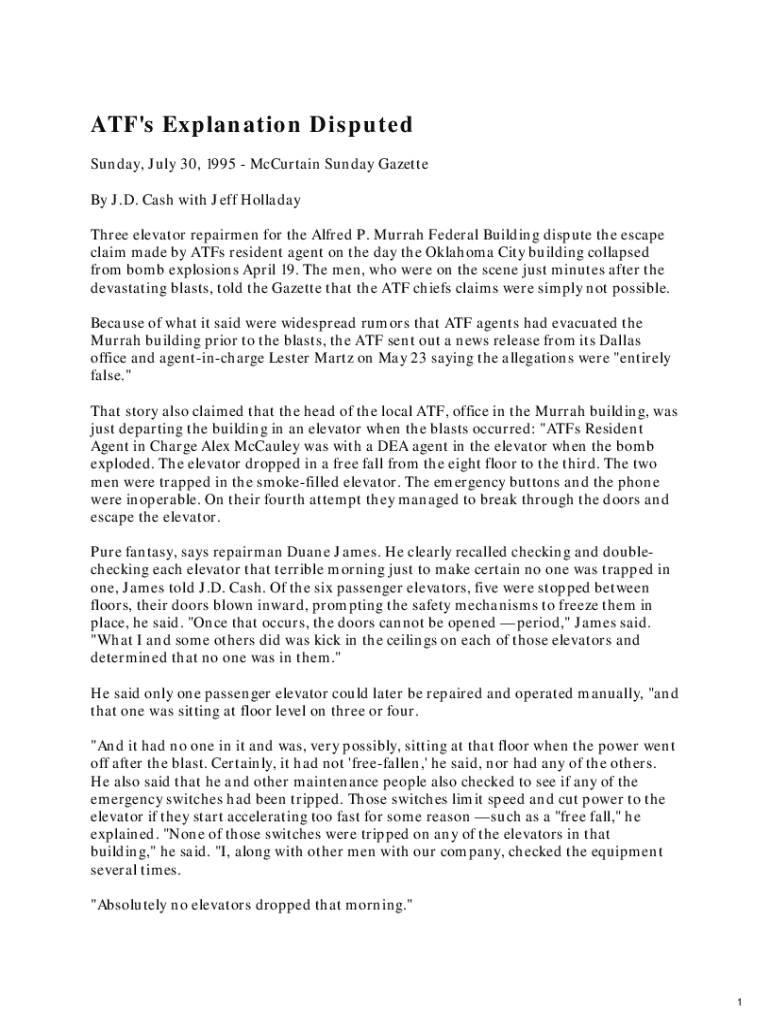 ATF's Explanation Disputed

Sunday, July 30, 1995 - McCurtain Sunday Gazette

By J.D. Cash with Jeff Holladay

Three elevator repairmen for the Alfred P. Murrah Federal Building dispute the escape claim made by ATFs resident agent on the day the Oklahoma City building collapsed from bomb explosions April 19. The men, who were on the scene just minutes after the devastating blasts, told the Gazette that the ATF chiefs claims were simply not possible.

Because of what it said were widespread rumors that ATF agents had evacuated the Murrah building prior to the blasts, the ATF sent out a news release from its Dallas office and agent-in-charge Lester Martz on May 23 saying the allegations were "entirely false."

That story also claimed that the head of the local ATF, office in the Murrah building, was just departing the building in an elevator when the blasts occurred: "ATFs Resident Agent in Charge Alex McCauley was with a DEA agent in the elevator when the bomb exploded. The elevator dropped in a free fall from the eight floor to the third. The two men were trapped in the smoke-filled elevator. The emergency buttons and the phone were inoperable. On their fourth attempt they managed to break through the doors and escape the elevator.

Pure fantasy, says repairman Duane James. He clearly recalled checking and double-checking each elevator that terrible morning just to make certain no one was trapped in one, James told J.D. Cash. Of the six passenger elevators, five were stopped between floors, their doors blown inward, prompting the safety mechanisms to freeze them in place, he said. "Once that occurs, the doors cannot be opened —period," James said. "What I and some others did was kick in the ceilings on each of those elevators and determined that no one was in them."

He said only one passenger elevator could later be repaired and operated manually, "and that one was sitting at floor level on three or four.

"And it had no one in it and was, very possibly, sitting at that floor when the power went off after the blast. Certainly, it had not 'free-fallen,' he said, nor had any of the others. He also said that he and other maintenance people also checked to see if any of the emergency switches had been tripped. Those switches limit speed and cut power to the elevator if they start accelerating too fast for some reason —such as a "free fall," he explained. "None of those switches were tripped on any of the elevators in that building," he said. "I, along with other men with our company, checked the equipment several times.

"Absolutely no elevators dropped that morning."

1